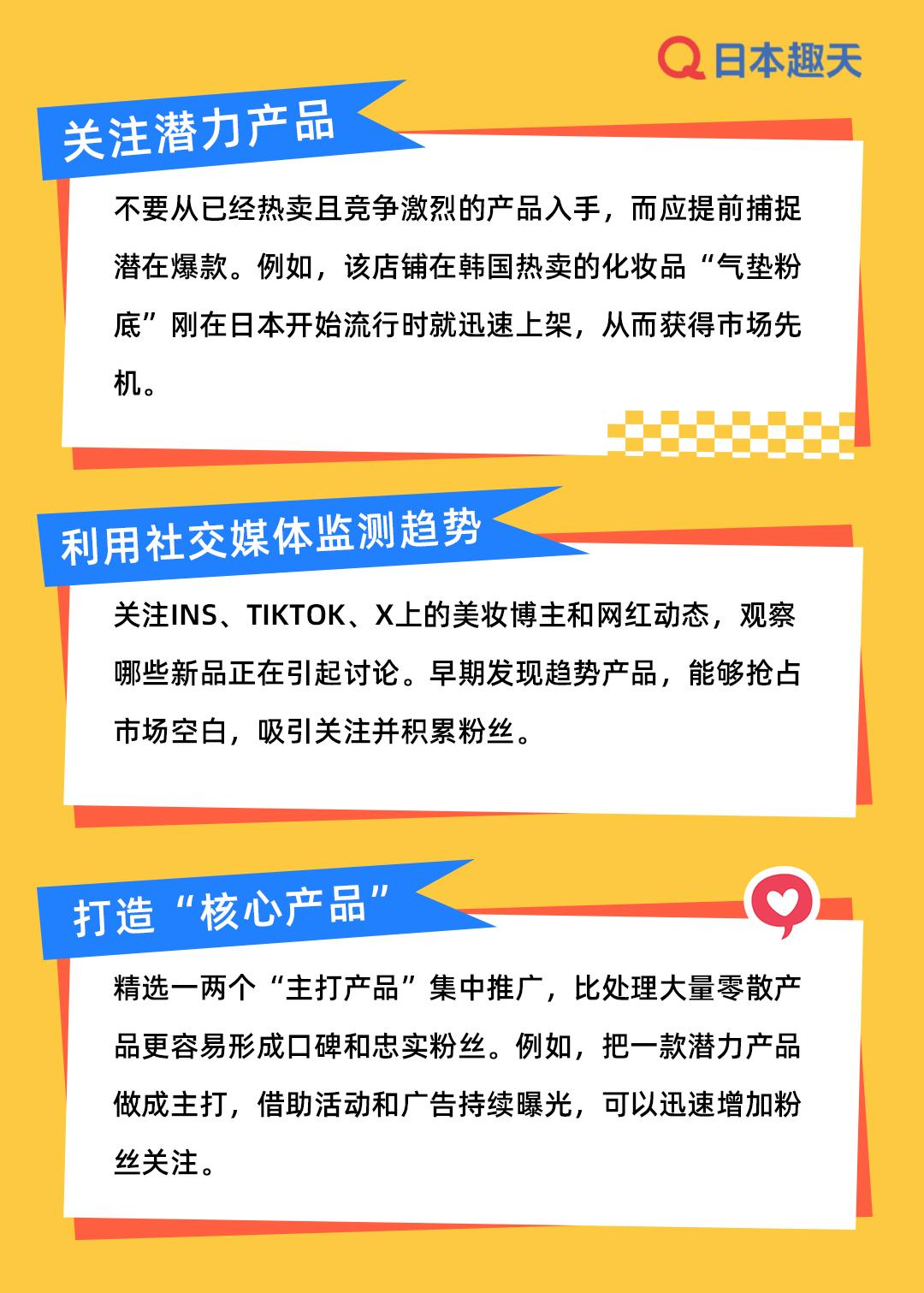 日本趣天

关注潜力产品

不要从已经热卖且竞争激烈的产品入手，而应提前捕捉潜在爆款。例如，该店铺在韩国热卖的化妆品“气垫粉底”刚在日本开始流行时就迅速上架，从而获得市场先机。

利用社交媒体监测趋势

关注INS、TIKTOK、X上的美妆博主和网红动态，观察哪些新品正在引起讨论。早期发现趋势产品，能够抢占市场空白，吸引关注并积累粉丝。

打造“核心产品”

精选一两个“主打产品”集中推广，比处理大量零散产品更容易形成口碑和忠实粉丝。例如，把一款潜力产品做成主打，借助活动和广告持续曝光，可以迅速增加粉丝关注。